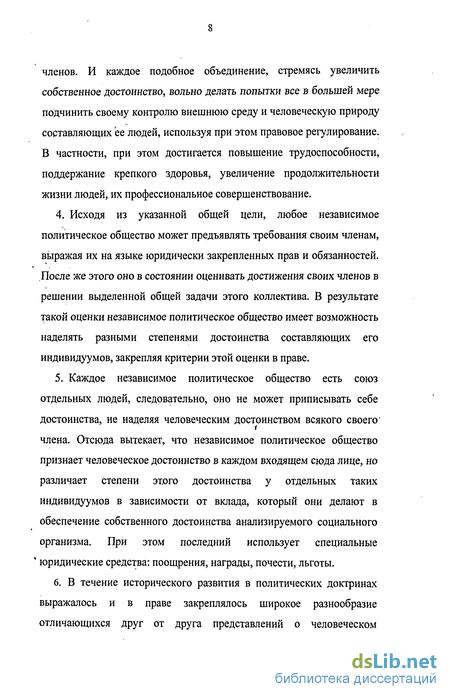 8

членов. И каждое подобное объединение, стремясь увеличить собственное достоинство, вольно делать попытки все в большей мере подчинить своему контролю внешнюю среду и человеческую природу составляющих ее людей, используя при этом правовое регулирование. В частности, при этом достигается повышение трудоспособности, поддержание крепкого здоровья, увеличение продолжительности жизни людей, их профессиональное совершенствование.

4. Исходя из указанной общей цели, любое независимое политическое общество может предъявлять требования своим членам, выражая их на языке юридически закрепленных прав и обязанностей. После же этого оно в состоянии оценивать достижения своих членов в решении выделенной общей задачи этого коллектива. В результате такой оценки независимое политическое общество имеет возможность наделять разными степенями достоинства составляющих его индивидуумов, закрепляя критерии этой оценки в праве.

5. Каждое независимое политическое общество есть союз отдельных людей, следовательно, оно не может приписывать себе достоинства, не наделяя человеческим достоинством всякого своего члена. Отсюда вытекает, что независимое политическое общество признает человеческое достоинство в каждом входящем сюда лице, но различает степени этого достоинства у отдельных таких индивидуумов в зависимости от вклада, который они делают в обеспечение собственного достоинства анализируемого социального организма. При этом последний использует специальные юридические средства: поощрения, награды, почести, льготы.

6. В течение исторического развития в политических доктринах выражалось и в праве закреплялось широкое разнообразие отличающихся друг от друга представлений о человеческом

dsLib.net
библиотека диссертаций